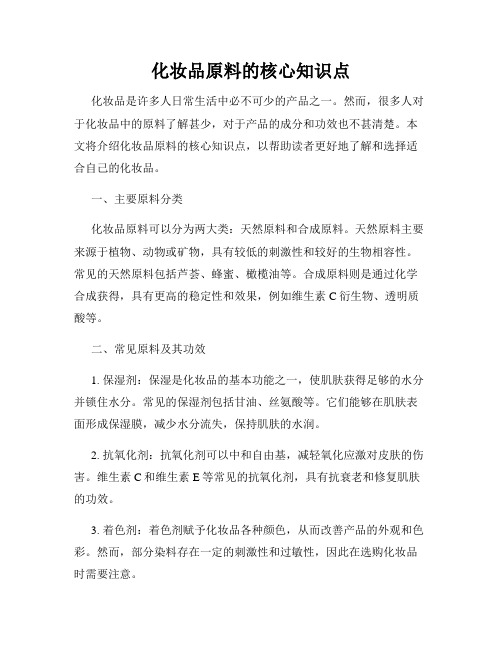 化妆品原料的核心知识点

化妆品是许多人日常生活中必不可少的产品之一。然而，很多人对于化妆品中的原料了解甚少，对于产品的成分和功效也不甚清楚。本文将介绍化妆品原料的核心知识点，以帮助读者更好地了解和选择适合自己的化妆品。

一、主要原料分类

化妆品原料可以分为两大类：天然原料和合成原料。天然原料主要来源于植物、动物或矿物，具有较低的刺激性和较好的生物相容性。常见的天然原料包括芦荟、蜂蜜、橄榄油等。合成原料则是通过化学合成获得，具有更高的稳定性和效果，例如维生素 C 衍生物、透明质酸等。

二、常见原料及其功效

1. 保湿剂：保湿是化妆品的基本功能之一，使肌肤获得足够的水分并锁住水分。常见的保湿剂包括甘油、丝氨酸等。它们能够在肌肤表面形成保湿膜，减少水分流失，保持肌肤的水润。

2. 抗氧化剂：抗氧化剂可以中和自由基，减轻氧化应激对皮肤的伤害。维生素 C 和维生素 E 等常见的抗氧化剂，具有抗衰老和修复肌肤的功效。

3. 着色剂：着色剂赋予化妆品各种颜色，从而改善产品的外观和色彩。然而，部分染料存在一定的刺激性和过敏性，因此在选购化妆品时需要注意。